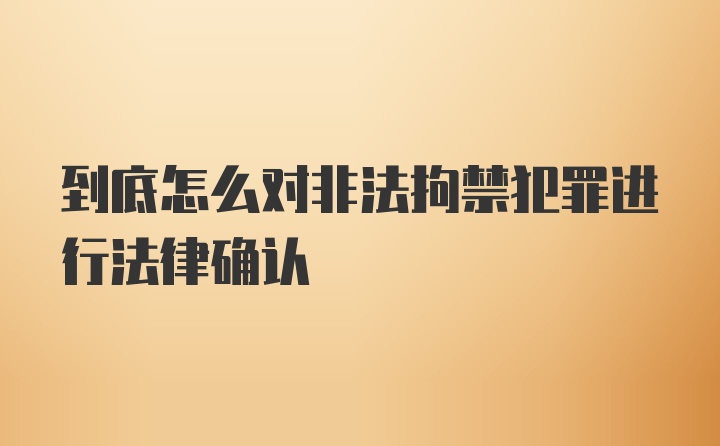 到底怎么对非法拘禁犯罪进行法律确认